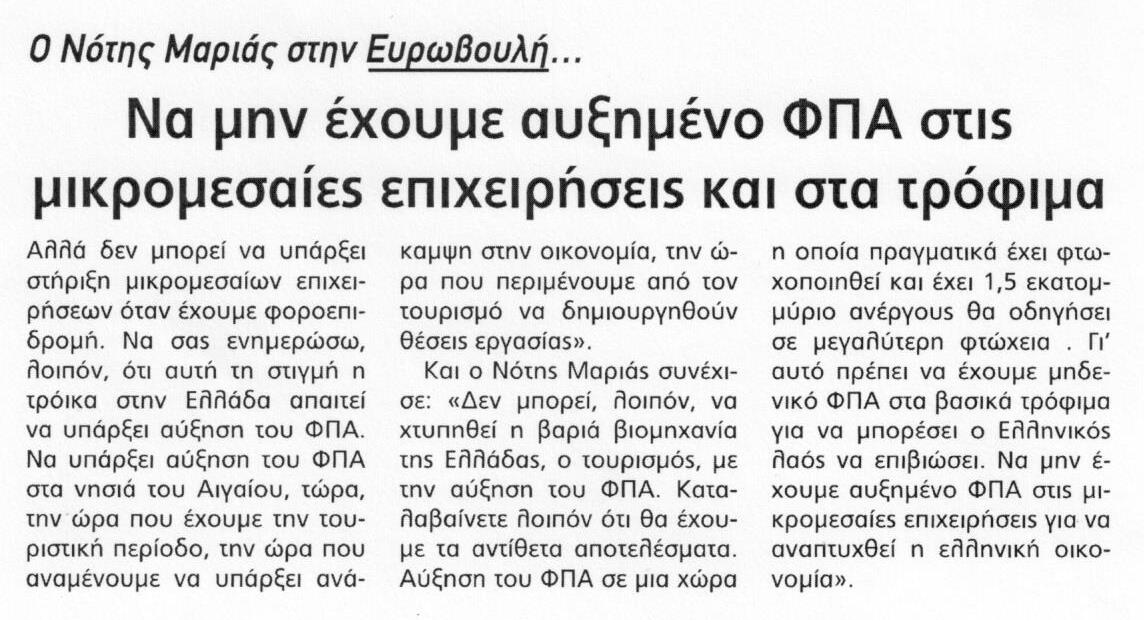 Ο Νότης Μαριάς στην Ευρωβουλή...

Να μην έχουμε αυξημένο ΦΠΑ στις μικρομεσαίες επιχειρήσεις και στα τρόφιμα

Αλλά δεν μπορεί να υπάρξει στήριξη μικρομεσαίων επιχειρήσεων όταν έχουμε φοροεπιδρομή. Να σας ενημερώσω, λοιπόν, ότι αυτή τη στιγμή η τρόικα στην Ελλάδα απαιτεί να υπάρξει αύξηση του ΦΠΑ. Να υπάρξει αύξηση του ΦΠΑ στα νησιά του Αιγαίου, τώρα, την ώρα που έχουμε την τουριστική περίοδο, την ώρα που αναμένουμε να υπάρξει ανάκαμψη στην οικονομία, την ώρα που περιμένουμε από τον τουρισμό να δημιουργηθούν θέσεις εργασίας».

Και ο Νότης Μαριάς συνέχισε: «Δεν μπορεί, λοιπόν, να χτυπηθεί η βαριά βιομηχανία της Ελλάδας, ο τουρισμός, με την αύξηση του ΦΠΑ. Καταλαβαίνετε λοιπόν ότι θα έχουμε τα αντίθετα αποτελέσματα. Αύξηση του ΦΠΑ σε μια χώρα η οποία πραγματικά έχει φτωχοποιηθεί και έχει 1,5 εκατομμύριο ανέργους θα οδηγήσει σε μεγαλύτερη φτώχεια . Γι' αυτό πρέπει να έχουμε μηδενικό ΦΠΑ στα βασικά τρόφιμα για να μπορέσει ο Ελληνικός λαός να επιβιώσει. Να μην έχουμε αυξημένο ΦΠΑ στις μικρομεσαίες επιχειρήσεις για να αναπτυχθεί η ελληνική οικονομία».